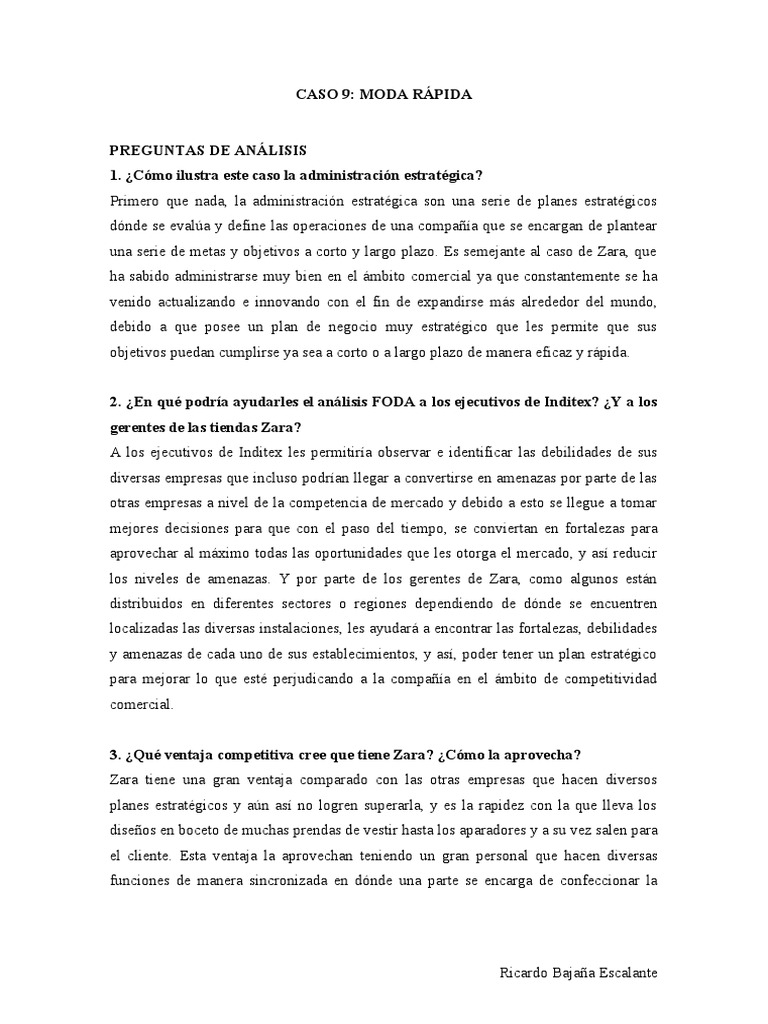 CASO 9: MODA RÁPIDA

PREGUNTAS DE ANÁLISIS

1. ¿Cómo ilustra este caso la administración estratégica?

Primero que nada, la administración estratégica son una serie de planes estratégicos dónde se evalúa y define las operaciones de una compañía que se encargan de plantear una serie de metas y objetivos a corto y largo plazo. Es semejante al caso de Zara, que ha sabido administrarse muy bien en el ámbito comercial ya que constantemente se ha venido actualizando e innovando con el fin de expandirse más alrededor del mundo, debido a que posee un plan de negocio muy estratégico que les permite que sus objetivos puedan cumplirse ya sea a corto o a largo plazo de manera eficaz y rápida.

2. ¿En qué podría ayudarles el análisis FODA a los ejecutivos de Inditex? ¿Y a los gerentes de las tiendas Zara?

A los ejecutivos de Inditex les permitiría observar e identificar las debilidades de sus diversas empresas que incluso podrían llegar a convertirse en amenazas por parte de las otras empresas a nivel de la competencia de mercado y debido a esto se llegue a tomar mejores decisiones para que con el paso del tiempo, se conviertan en fortalezas para aprovechar al máximo todas las oportunidades que les otorga el mercado, y así reducir los niveles de amenazas. Y por parte de los gerentes de Zara, como algunos están distribuidos en diferentes sectores o regiones dependiendo de dónde se encuentren localizadas las diversas instalaciones, les ayudará a encontrar las fortalezas, debilidades y amenazas de cada uno de sus establecimientos, y así, poder tener un plan estratégico para mejorar lo que esté perjudicando a la compañía en el ámbito de competitividad comercial.

3. ¿Qué ventaja competitiva cree que tiene Zara? ¿Cómo la aprovecha?

Zara tiene una gran ventaja comparado con las otras empresas que hacen diversos planes estratégicos y aún así no logren superarla, y es la rapidez con la que lleva los diseños en boceto de muchas prendas de vestir hasta los aparadores y a su vez salen para el cliente. Esta ventaja la aprovechan teniendo un gran personal que hacen diversas funciones de manera sincronizada en dónde una parte se encarga de confeccionar la

Ricardo Bajaña Escalante